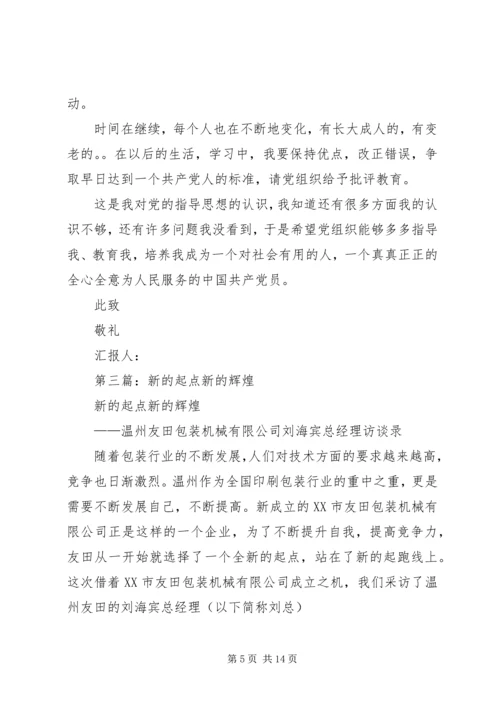 动。

时间在继续，每个人也在不断地变化，有长大成人的，有变老的。。在以后的生活，学习中，我要保持优点，改正错误，争取早日达到一个共产党人的标准，请党组织给予批评教育。

这是我对党的指导思想的认识，我知道还有很多方面我的认识不够，还有许多问题我没看到，于是希望党组织能够多多指导我、教育我，培养我成为一个对社会有用的人，一个真真正正的全心全意为人民服务的中国共产党员。

此致

敬礼

汇报人：

第三篇：新的起点新的辉煌

新的起点新的辉煌

——温州友田包装机械有限公司刘海宾总经理访谈录

随着包装行业的不断发展，人们对技术方面的要求越来越高，竞争也日渐激烈。温州作为全国印刷包装行业的重中之重，更是需要不断发展自己，不断提高。新成立的XX市友田包装机械有限公司正是这样的一个企业，为了不断提升自我，提高竞争力，友田从一开始就选择了一个全新的起点，站在了新的起跑线上。这次借着XX市友田包装机械有限公司成立之机，我们采访了温州友田的刘海宾总经理（以下简称刘总）

第5页 共14页